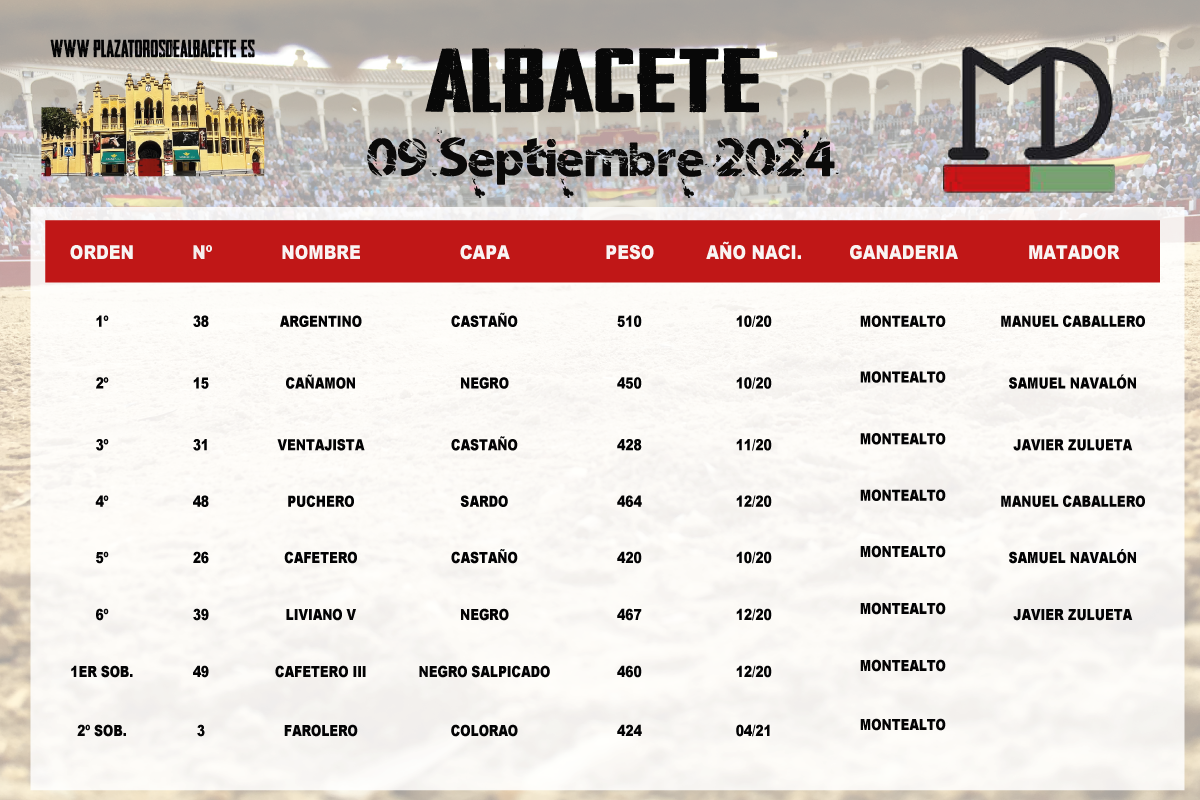 WWW.PLAZATOROSDEALBACETE.ES

ALBACETE

09 Septiembre 2024

MD

| ORDEN | Nº | NOMBRE | CAPA | PESO | AÑO NACI. | GANADERIA | MATADOR |
|---|---|---|---|---|---|---|---|
| 1º | 38 | ARGENTINO | CASTAÑO | 510 | 10/20 | MONTEALTO | MANUEL CABALLERO |
| 2º | 15 | CAÑAMON | NEGRO | 450 | 10/20 | MONTEALTO | SAMUEL NAVALÓN |
| 3º | 31 | VENTAJISTA | CASTAÑO | 428 | 11/20 | MONTEALTO | JAVIER ZULUETA |
| 4º | 48 | PUCHERO | SARDO | 464 | 12/20 | MONTEALTO | MANUEL CABALLERO |
| 5º | 26 | CAFETERO | CASTAÑO | 420 | 10/20 | MONTEALTO | SAMUEL NAVALÓN |
| 6º | 39 | LIVIANO V | NEGRO | 467 | 12/20 | MONTEALTO | JAVIER ZULUETA |
| 1ER SOB. | 49 | CAFETERO III | NEGRO SALPICADO | 460 | 12/20 | MONTEALTO | |
| 2º SOB. | 3 | FAROLERO | COLORAO | 424 | 04/21 | MONTEALTO | |